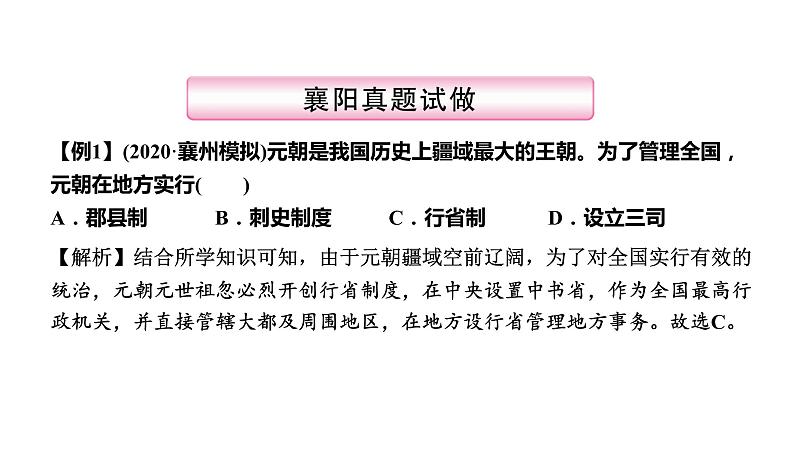 襄阳真题试做

【例1】(2020·襄州模拟)元朝是我国历史上疆域最大的王朝。为了管理全国，元朝在地方实行(　　)

A．郡县制　　B．刺史制度　　C．行省制　　D．设立三司

【解析】结合所学知识可知，由于元朝疆域空前辽阔，为了对全国实行有效的统治，元朝元世祖忽必烈开创行省制度，在中央设置中书省，作为全国最高行政机关，并直接管辖大都及周围地区，在地方设行省管理地方事务。故选C。